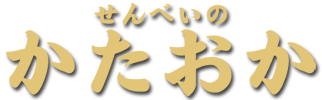 せんべいの
かたおか